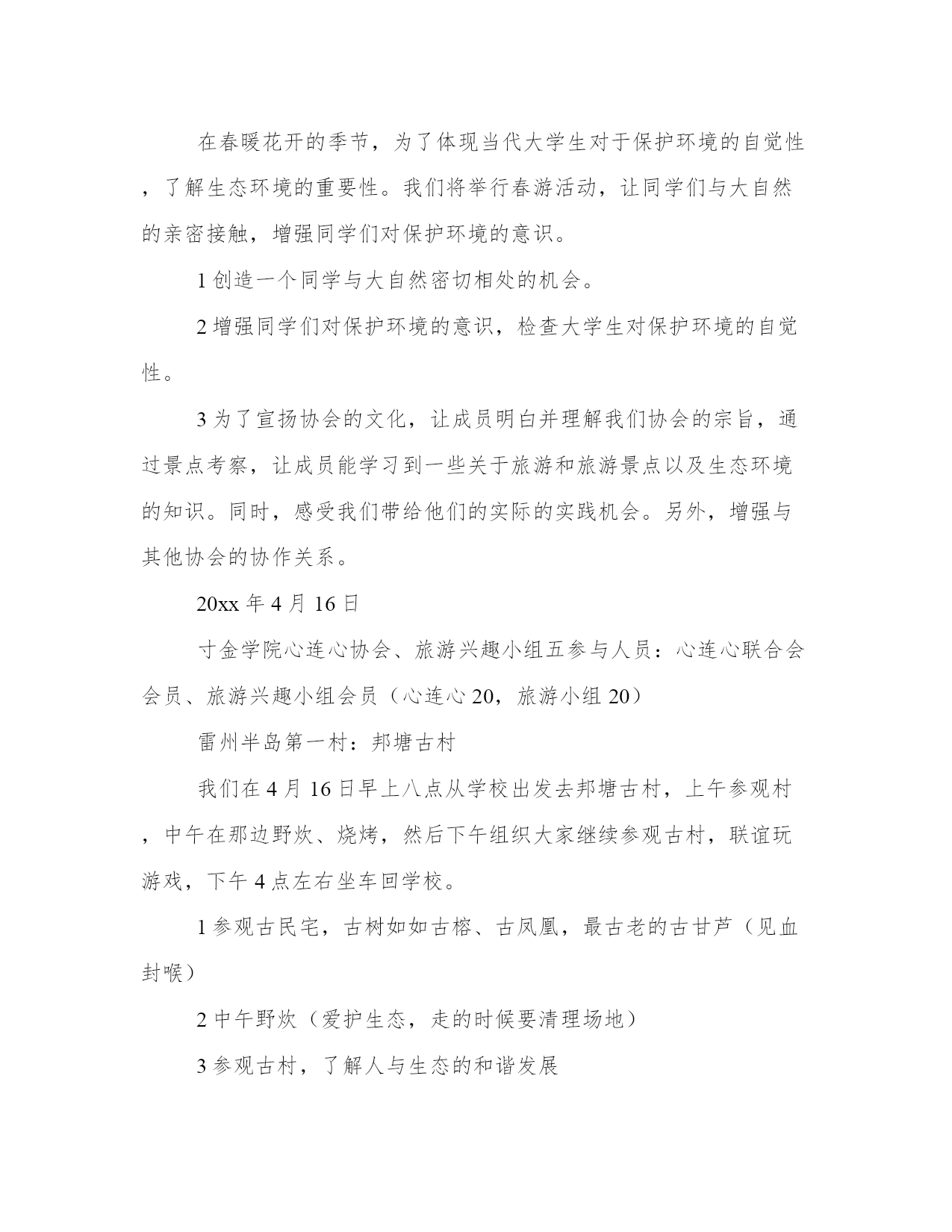 在春暖花开的季节，为了体现当代大学生对于保护环境的自觉性，了解生态环境的重要性。我们将举行春游活动，让同学们与大自然的亲密接触，增强同学们对保护环境的意识。

1 创造一个同学与大自然密切相处的机会。

2 增强同学们对保护环境的意识，检查大学生对保护环境的自觉性。

3 为了宣扬协会的文化，让成员明白并理解我们协会的宗旨，通过景点考察，让成员能学习到一些关于旅游和旅游景点以及生态环境的知识。同时，感受我们带给他们的实际的实践机会。另外，增强与其他协会的协作关系。

20xx 年 4 月 16 日

寸金学院心连心协会、旅游兴趣小组五参与人员：心连心联合会会员、旅游兴趣小组会员（心连心 20，旅游小组 20）

雷州半岛第一村：邦塘古村

我们在 4 月 16 日早上八点从学校出发去邦塘古村，上午参观村，中午在那边野炊、烧烤，然后下午组织大家继续参观古村，联谊玩游戏，下午 4 点左右坐车回学校。

1 参观古民宅，古树如如古榕、古凤凰，最古老的古甘芦（见血封喉）

2 中午野炊（爱护生态，走的时候要清理场地）

3 参观古村，了解人与生态的和谐发展